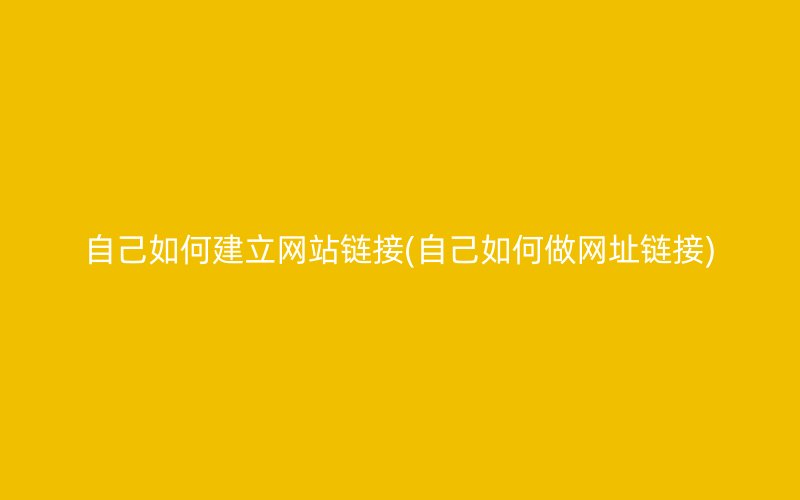 自己如何建立网站链接(自己如何做网址链接)